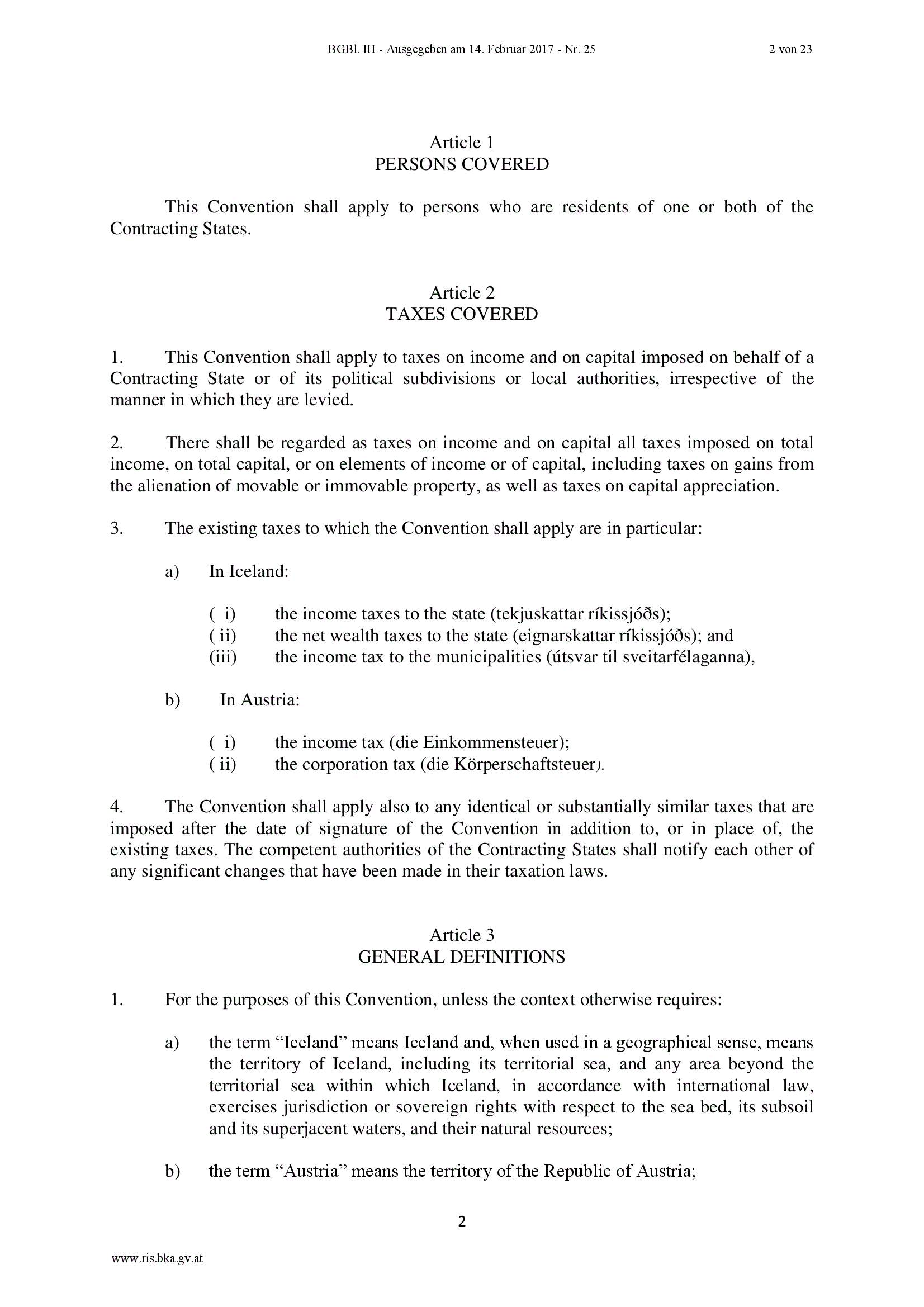 BGBl. III - Ausgegeben am 14. Februar 2017 - Nr. 25 2 von 23

Article 1
PERSONS COVERED

This Convention shall apply to persons who are residents of one or both of the Contracting States.

Article 2
TAXES COVERED

1. This Convention shall apply to taxes on income and on capital imposed on behalf of a Contracting State or of its political subdivisions or local authorities, irrespective of the manner in which they are levied.

2. There shall be regarded as taxes on income and on capital all taxes imposed on total income, on total capital, or on elements of income or of capital, including taxes on gains from the alienation of movable or immovable property, as well as taxes on capital appreciation.

3. The existing taxes to which the Convention shall apply are in particular:

a) In Iceland:

( i) the income taxes to the state (tekjuskattar ríkissjóðs);
( ii) the net wealth taxes to the state (eignarskattar ríkissjóðs); and
(iii) the income tax to the municipalities (útsvar til sveitarfélaganna),

b) In Austria:

( i) the income tax (die Einkommensteuer);
( ii) the corporation tax (die Körperschaftsteuer).

4. The Convention shall apply also to any identical or substantially similar taxes that are imposed after the date of signature of the Convention in addition to, or in place of, the existing taxes. The competent authorities of the Contracting States shall notify each other of any significant changes that have been made in their taxation laws.

Article 3
GENERAL DEFINITIONS

1. For the purposes of this Convention, unless the context otherwise requires:

a) the term “Iceland” means Iceland and, when used in a geographical sense, means the territory of Iceland, including its territorial sea, and any area beyond the territorial sea within which Iceland, in accordance with international law, exercises jurisdiction or sovereign rights with respect to the sea bed, its subsoil and its superjacent waters, and their natural resources;

b) the term “Austria” means the territory of the Republic of Austria;

2

www.ris.bka.gv.at